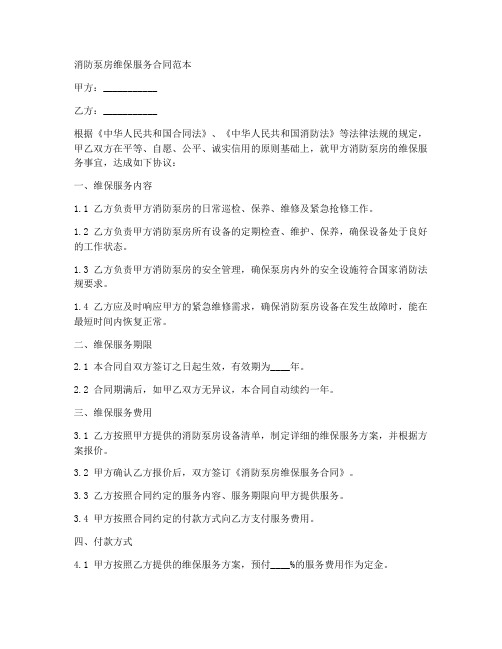 消防泵房维保服务合同范本

甲方：__________

乙方：__________

根据《中华人民共和国合同法》、《中华人民共和国消防法》等法律法规的规定，甲乙双方在平等、自愿、公平、诚实信用的原则基础上，就甲方消防泵房的维保服务事宜，达成如下协议：

一、维保服务内容

1.1 乙方负责甲方消防泵房的日常巡检、保养、维修及紧急抢修工作。

1.2 乙方负责甲方消防泵房所有设备的定期检查、维护、保养，确保设备处于良好的工作状态。

1.3 乙方负责甲方消防泵房的安全管理，确保泵房内外的安全设施符合国家消防法规要求。

1.4 乙方应及时响应甲方的紧急维修需求，确保消防泵房设备在发生故障时，能在最短时间内恢复正常。

二、维保服务期限

2.1 本合同自双方签订之日起生效，有效期为____年。

2.2 合同期满后，如甲乙双方无异议，本合同自动续约一年。

三、维保服务费用

3.1 乙方按照甲方提供的消防泵房设备清单，制定详细的维保服务方案，并根据方案报价。

3.2 甲方确认乙方报价后，双方签订《消防泵房维保服务合同》。

3.3 乙方按照合同约定的服务内容、服务期限向甲方提供服务。

3.4 甲方按照合同约定的付款方式向乙方支付服务费用。

四、付款方式

4.1 甲方按照乙方提供的维保服务方案，预付____%的服务费用作为定金。